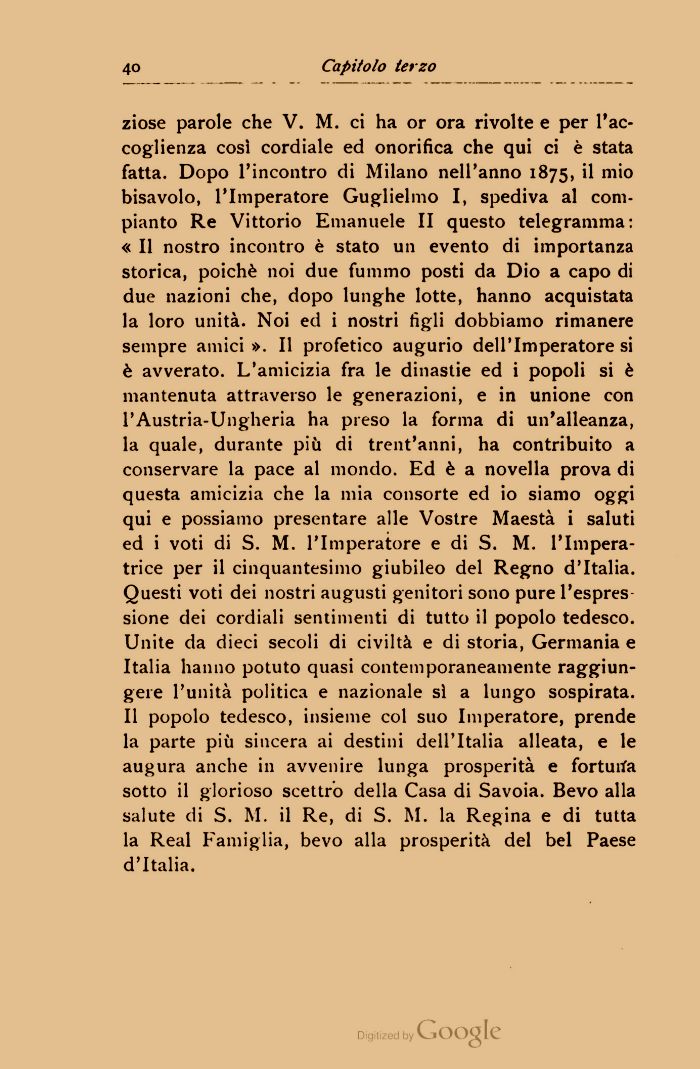 40 Capitolo terzo

ziose parole che V. M. ci ha or ora rivolte e per l'accoglienza così cordiale ed onorifica che qui ci è stata fatta. Dopo l'incontro di Milano nell'anno 1875, il mio bisavolo, l'Imperatore Guglielmo I, spediva al compianto Re Vittorio Emanuele II questo telegramma: « Il nostro incontro è stato un evento di importanza storica, poichè noi due fummo posti da Dio a capo di due nazioni che, dopo lunghe lotte, hanno acquistata la loro unità. Noi ed i nostri figli dobbiamo rimanere sempre amici ». Il profetico augurio dell'Imperatore si è avverato. L'amicizia fra le dinastie ed i popoli si è mantenuta attraverso le generazioni, e in unione con l'Austria-Ungheria ha preso la forma di un'alleanza, la quale, durante più di trent'anni, ha contribuito a conservare la pace al mondo. Ed è a novella prova di questa amicizia che la mia consorte ed io siamo oggi qui e possiamo presentare alle Vostre Maestà i saluti ed i voti di S. M. l'Imperatore e di S. M. l'Imperatrice per il cinquantesimo giubileo del Regno d'Italia. Questi voti dei nostri augusti genitori sono pure l'espressione dei cordiali sentimenti di tutto il popolo tedesco. Unite da dieci secoli di civiltà e di storia, Germania e Italia hanno potuto quasi contemporaneamente raggiungere l'unità politica e nazionale sì a lungo sospirata. Il popolo tedesco, insieme col suo Imperatore, prende la parte più sincera ai destini dell'Italia alleata, e le augura anche in avvenire lunga prosperità e fortuna sotto il glorioso scettro della Casa di Savoia. Bevo alla salute di S. M. il Re, di S. M. la Regina e di tutta la Real Famiglia, bevo alla prosperità del bel Paese d'Italia.

Digitized by Google